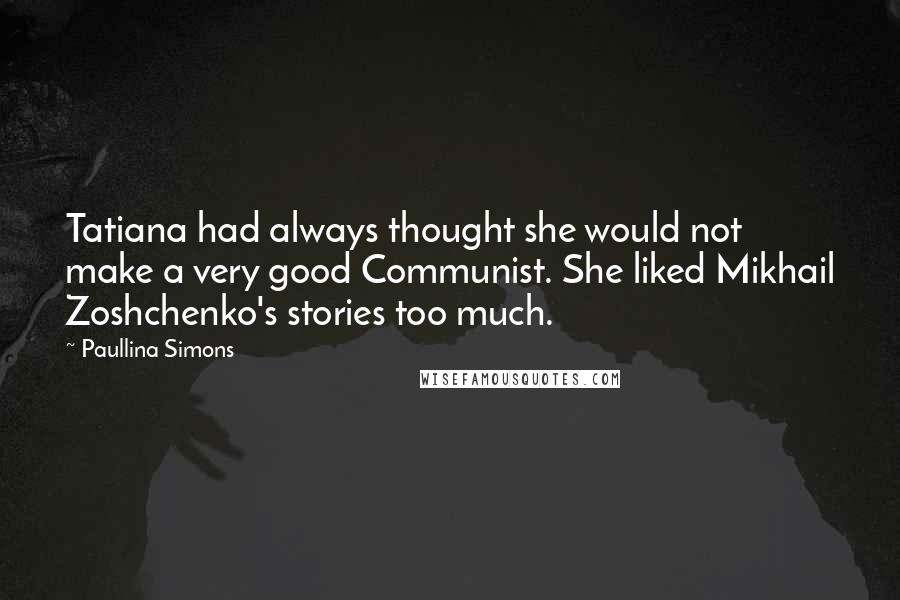 Tatiana had always thought she would not make a very good Communist. She liked Mikhail Zoshchenko's stories too much.

~ Paullina Simons

WISEFAMOUSQUOTES.COM